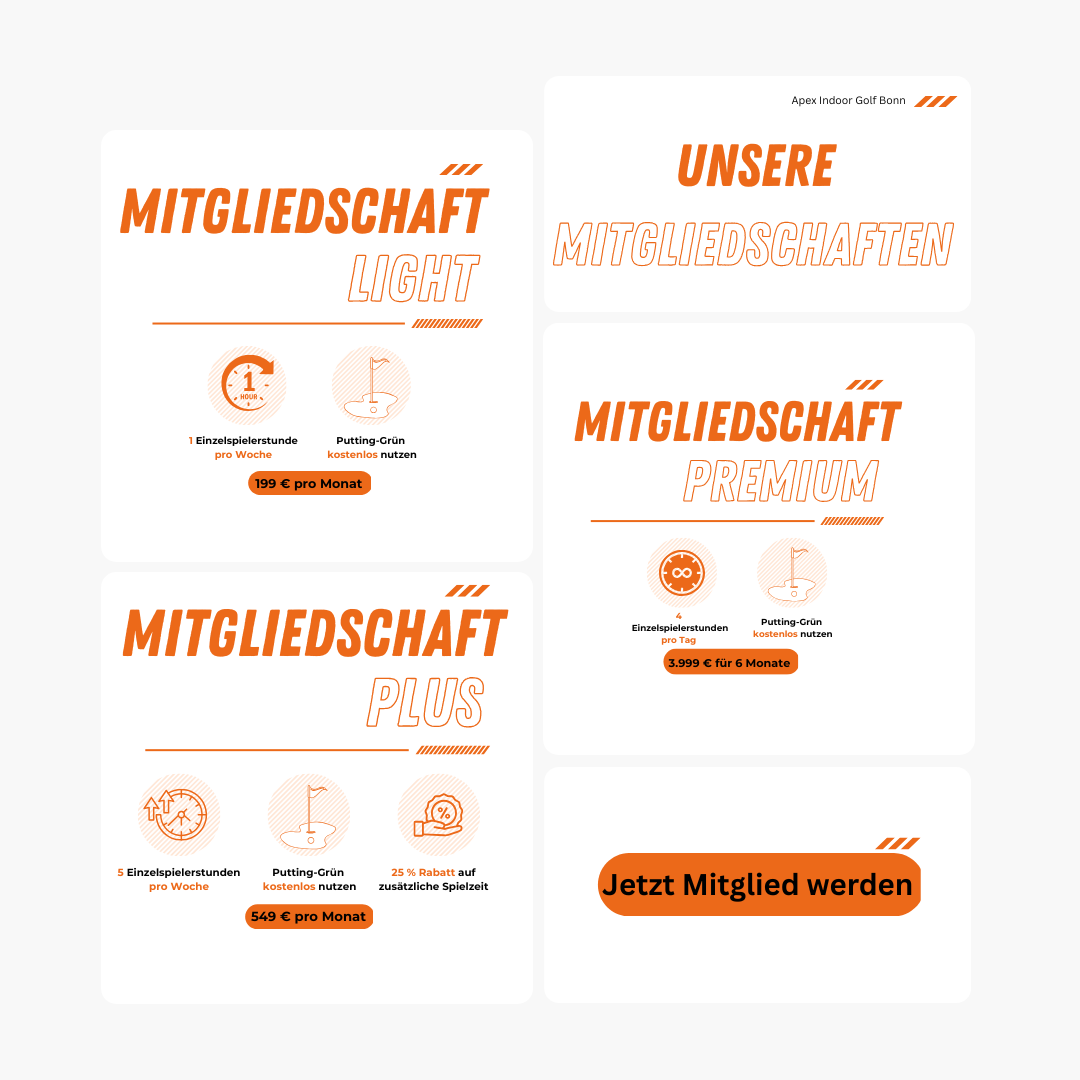 MITGLIEDSCHAFT
LIGHT

1 HOUR

1 Einzelspielerstunde pro Woche

Putting-Grün kostenlos nutzen

199 € pro Monat

MITGLIEDSCHAFT
PLUS

5 Einzelspielerstunden pro Woche

Putting-Grün kostenlos nutzen

25 % Rabatt auf zusätzliche Spielzeit

549 € pro Monat

Apex Indoor Golf Bonn

UNSERE
MITGLIEDSCHAFTEN

MITGLIEDSCHAFT
PREMIUM

4 Einzelspielerstunden pro Tag

Putting-Grün kostenlos nutzen

3.999 € für 6 Monate

Jetzt Mitglied werden